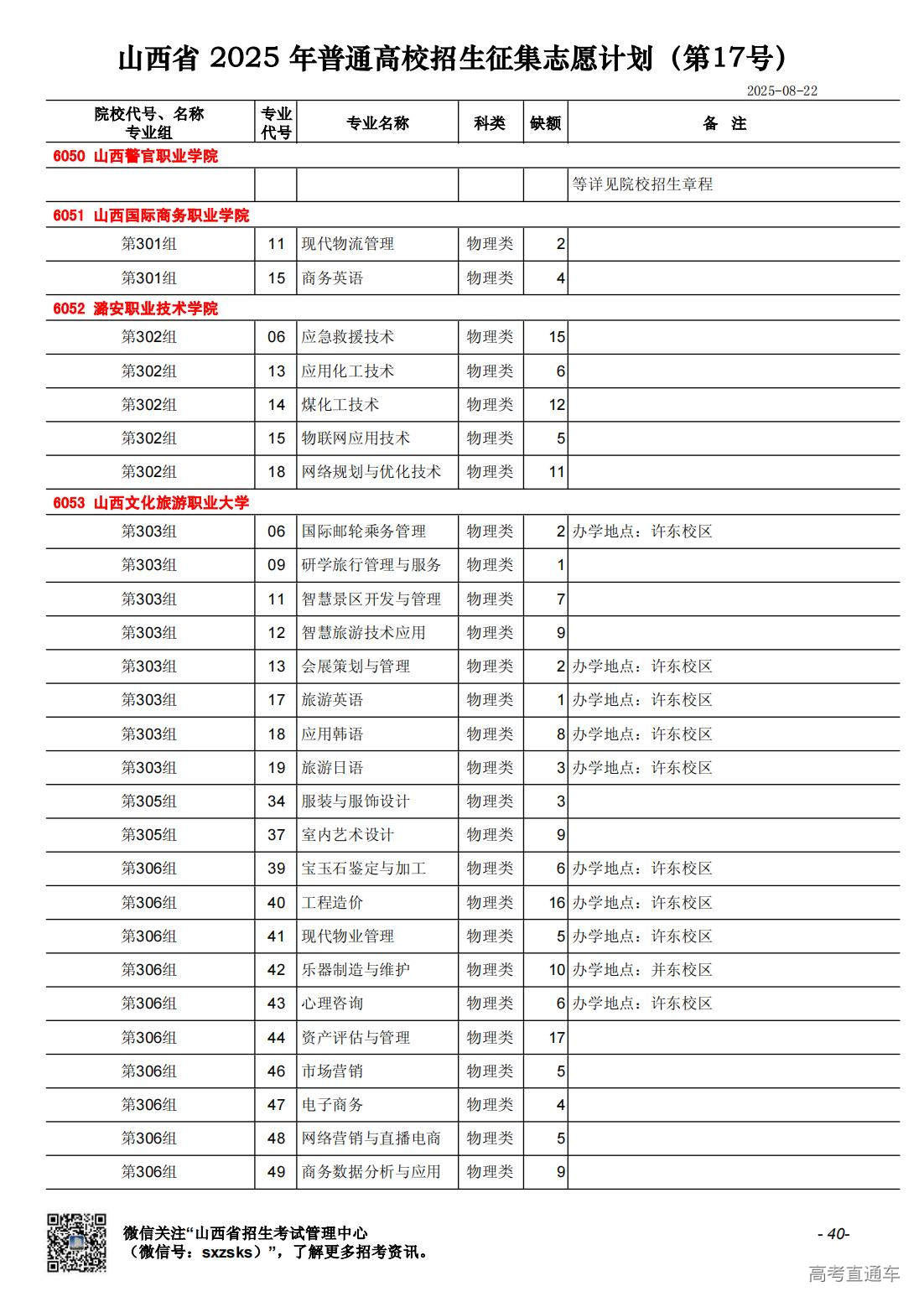 山西省 2025 年普通高校招生征集志愿计划（第17号）

2025-08-22

| 院校代号、名称 专业组 | 专业代号 | 专业名称 | 科类 | 缺额 | 备 注 |
|---|---|---|---|---|---|
| 6050 山西警官职业学院 | | | | | |
| | | | | | 等详见院校招生章程 |
| 6051 山西国际商务职业学院 | | | | | |
| 第301组 | 11 | 现代物流管理 | 物理类 | 2 | |
| 第301组 | 15 | 商务英语 | 物理类 | 4 | |
| 6052 潞安职业技术学院 | | | | | |
| 第302组 | 06 | 应急救援技术 | 物理类 | 15 | |
| 第302组 | 13 | 应用化工技术 | 物理类 | 6 | |
| 第302组 | 14 | 煤化工技术 | 物理类 | 12 | |
| 第302组 | 15 | 物联网应用技术 | 物理类 | 5 | |
| 第302组 | 18 | 网络规划与优化技术 | 物理类 | 11 | |
| 6053 山西文化旅游职业大学 | | | | | |
| 第303组 | 06 | 国际邮轮乘务管理 | 物理类 | 2 | 办学地点：许东校区 |
| 第303组 | 09 | 研学旅行管理与服务 | 物理类 | 1 | |
| 第303组 | 11 | 智慧景区开发与管理 | 物理类 | 7 | |
| 第303组 | 12 | 智慧旅游技术应用 | 物理类 | 9 | |
| 第303组 | 13 | 会展策划与管理 | 物理类 | 2 | 办学地点：许东校区 |
| 第303组 | 17 | 旅游英语 | 物理类 | 1 | 办学地点：许东校区 |
| 第303组 | 18 | 应用韩语 | 物理类 | 8 | 办学地点：许东校区 |
| 第303组 | 19 | 旅游日语 | 物理类 | 3 | 办学地点：许东校区 |
| 第305组 | 34 | 服装与服饰设计 | 物理类 | 3 | |
| 第305组 | 37 | 室内艺术设计 | 物理类 | 9 | |
| 第306组 | 39 | 宝玉石鉴定与加工 | 物理类 | 6 | 办学地点：许东校区 |
| 第306组 | 40 | 工程造价 | 物理类 | 16 | 办学地点：许东校区 |
| 第306组 | 41 | 现代物业管理 | 物理类 | 5 | 办学地点：许东校区 |
| 第306组 | 42 | 乐器制造与维护 | 物理类 | 10 | 办学地点：并东校区 |
| 第306组 | 43 | 心理咨询 | 物理类 | 6 | 办学地点：许东校区 |
| 第306组 | 44 | 资产评估与管理 | 物理类 | 17 | |
| 第306组 | 46 | 市场营销 | 物理类 | 5 | |
| 第306组 | 47 | 电子商务 | 物理类 | 4 | |
| 第306组 | 48 | 网络营销与直播电商 | 物理类 | 5 | |
| 第306组 | 49 | 商务数据分析与应用 | 物理类 | 9 | |

微信关注“山西省招生考试管理中心（微信号：sxzsks）”，了解更多招考资讯。

- 40-

高考直通车